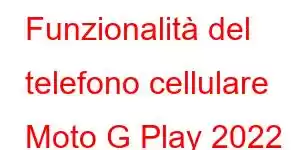 Funzionalità del telefono cellulare Moto G Play 2022